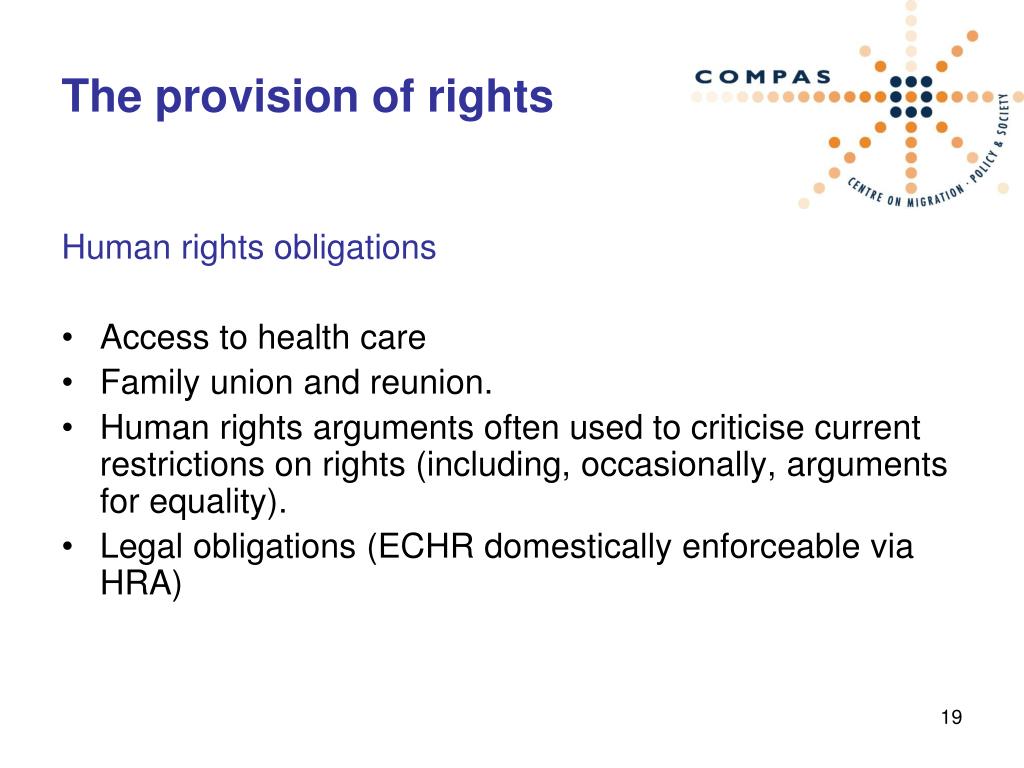 The provision of rights

COMPAS
CENTRE ON MIGRATION · POLICY & SOCIETY

Human rights obligations

• Access to health care
• Family union and reunion.
• Human rights arguments often used to criticise current restrictions on rights (including, occasionally, arguments for equality).
• Legal obligations (ECHR domestically enforceable via HRA)

19